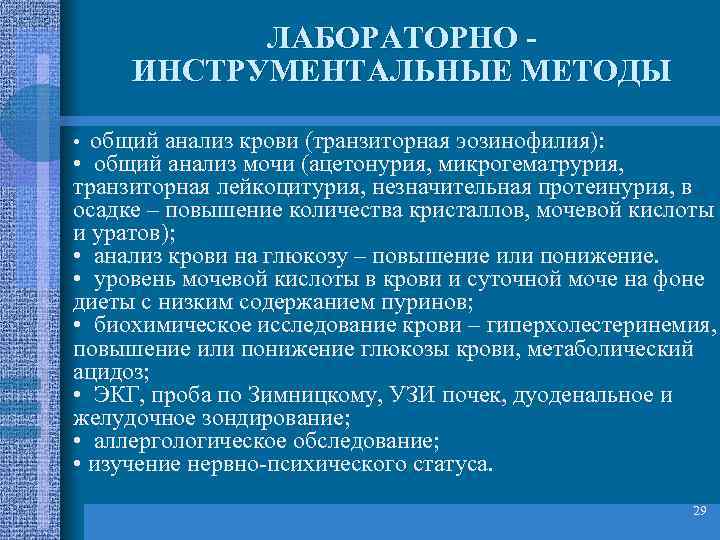 ЛАБОРАТОРНО - ИНСТРУМЕНТАЛЬНЫЕ МЕТОДЫ

• общий анализ крови (транзиторная эозинофилия):
• общий анализ мочи (ацетонурия, микрогематрурия, транзиторная лейкоцитурия, незначительная протеинурия, в осадке – повышение количества кристаллов, мочевой кислоты и уратов);
• анализ крови на глюкозу – повышение или понижение.
• уровень мочевой кислоты в крови и суточной моче на фоне диеты с низким содержанием пуринов;
• биохимическое исследование крови – гиперхолестеринемия, повышение или понижение глюкозы крови, метаболический ацидоз;
• ЭКГ, проба по Зимницкому, УЗИ почек, дуоденальное и желудочное зондирование;
• аллергологическое обследование;
• изучение нервно-психического статуса.

29